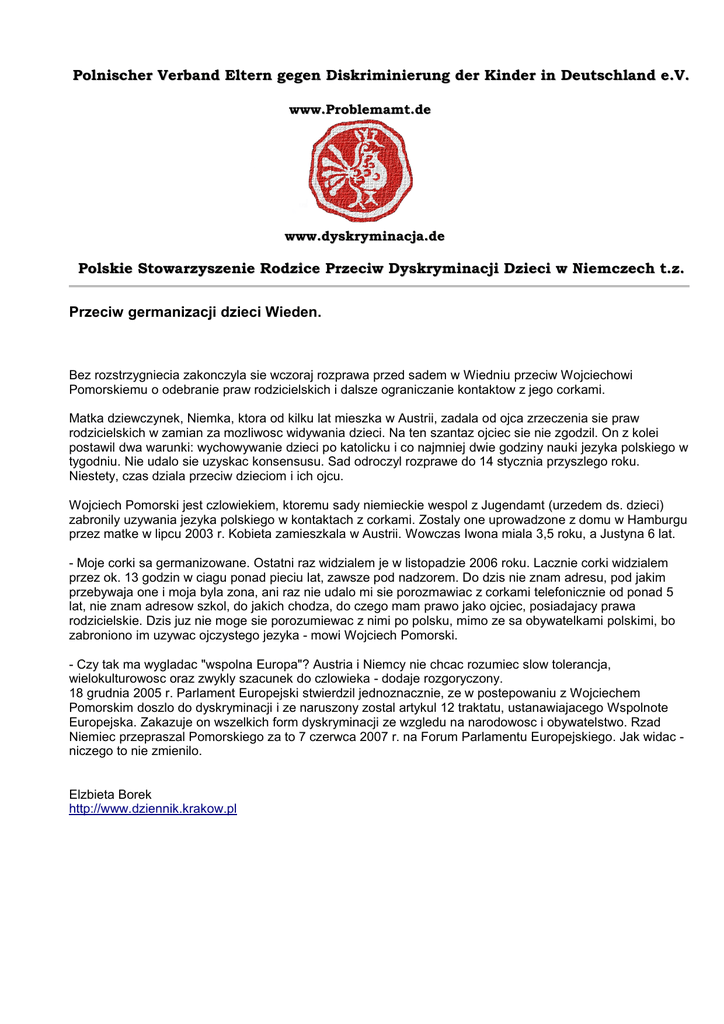 Polnischer Verband Eltern gegen Diskriminierung der Kinder in Deutschland e.V.

www.Problemamt.de

www.dyskryminacja.de

Polskie Stowarzyszenie Rodzice Przeciw Dyskryminacji Dzieci w Niemczech t.z.

Przeciw germanizacji dzieci Wieden.

Bez rozstrzygniecia zakonczyla sie wczoraj rozprawa przed sadem w Wiedniu przeciw Wojciechowi Pomorskiemu o odebranie praw rodzicielskich i dalsze ograniczanie kontaktow z jego corkami.

Matka dziewczynek, Niemka, ktora od kilku lat mieszka w Austrii, zadala od ojca zrzeczenia sie praw rodzicielskich w zamian za mozliwosc widywania dzieci. Na ten szantaz ojciec sie nie zgodzil. On z kolei postawil dwa warunki: wychowywanie dzieci po katolicku i co najmniej dwie godziny nauki jezyka polskiego w tygodniu. Nie udalo sie uzyskac konsensusu. Sad odroczyl rozprawe do 14 stycznia przyszlego roku. Niestety, czas dziala przeciw dzieciom i ich ojcu.

Wojciech Pomorski jest czlowiekiem, ktoremu sady niemieckie wespol z Jugendamt (urzedem ds. dzieci) zabronily uzywania jezyka polskiego w kontaktach z corkami. Zostaly one uprowadzone z domu w Hamburgu przez matke w lipcu 2003 r. Kobieta zamieszkala w Austrii. Wowczas Iwona miala 3,5 roku, a Justyna 6 lat.

- Moje corki sa germanizowane. Ostatni raz widzialem je w listopadzie 2006 roku. Lacznie corki widzialem przez ok. 13 godzin w ciagu ponad pieciu lat, zawsze pod nadzorem. Do dzis nie znam adresu, pod jakim przebywaja one i moja byla zona, ani raz nie udalo mi sie porozmawiac z corkami telefonicznie od ponad 5 lat, nie znam adresow szkol, do jakich chodza, do czego mam prawo jako ojciec, posiadajacy prawa rodzicielskie. Dzis juz nie moge sie porozumiewac z nimi po polsku, mimo ze sa obywatelkami polskimi, bo zabroniono im uzywac ojczystego jezyka - mowi Wojciech Pomorski.

- Czy tak ma wygladac "wspolna Europa"? Austria i Niemcy nie chcac rozumiec slow tolerancja, wielokulturowosc oraz zwykly szacunek do czlowieka - dodaje rozgoryczony.
18 grudnia 2005 r. Parlament Europejski stwierdzil jednoznacznie, ze w postepowaniu z Wojciechem Pomorskim doszlo do dyskryminacji i ze naruszony zostal artykul 12 traktatu, ustanawiajacego Wspolnote Europejska. Zakazuje on wszelkich form dyskryminacji ze wzgledu na narodowosc i obywatelstwo. Rzad Niemiec przepraszal Pomorskiego za to 7 czerwca 2007 r. na Forum Parlamentu Europejskiego. Jak widac - niczego to nie zmienilo.

Elzbieta Borek
http://www.dziennik.krakow.pl